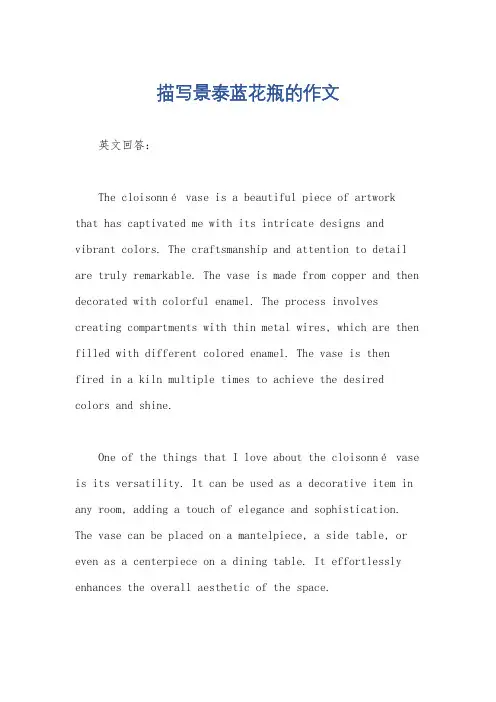 描写景泰蓝花瓶的作文

英文回答：

The cloisonné vase is a beautiful piece of artwork that has captivated me with its intricate designs and vibrant colors. The craftsmanship and attention to detail are truly remarkable. The vase is made from copper and then decorated with colorful enamel. The process involves creating compartments with thin metal wires, which are then filled with different colored enamel. The vase is then fired in a kiln multiple times to achieve the desired colors and shine.

One of the things that I love about the cloisonné vase is its versatility. It can be used as a decorative item in any room, adding a touch of elegance and sophistication. The vase can be placed on a mantelpiece, a side table, or even as a centerpiece on a dining table. It effortlessly enhances the overall aesthetic of the space.